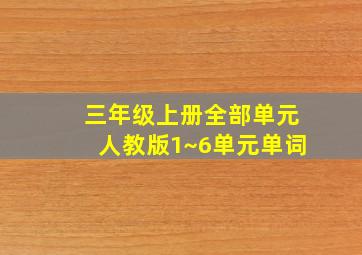 三年级上册全部单元
人教版1~6单元单词